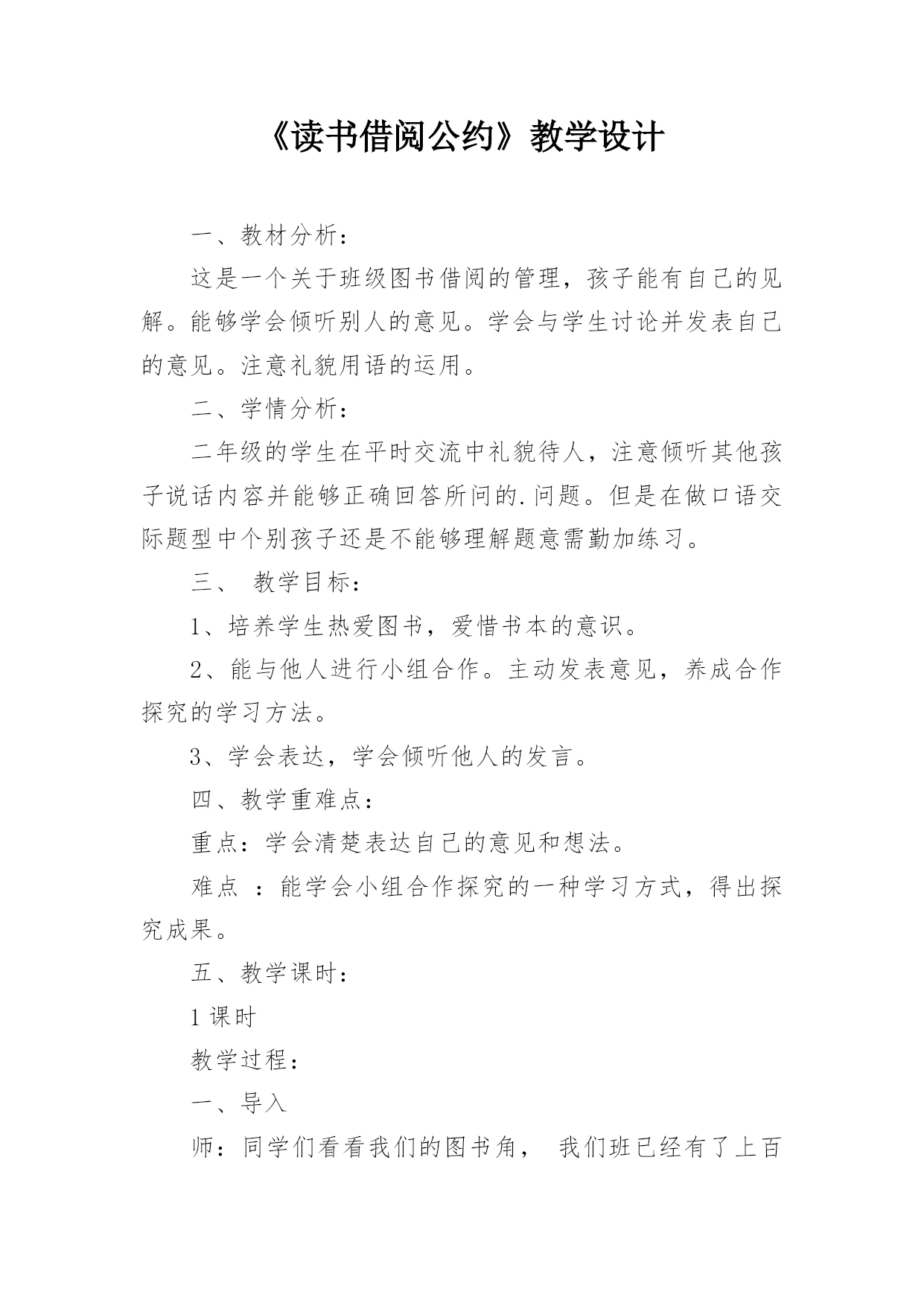 《读书借阅公约》教学设计

一、教材分析：

这是一个关于班级图书借阅的管理，孩子能有自己的见解。能够学会倾听别人的意见。学会与学生讨论并发表自己的意见。注意礼貌用语的运用。

二、学情分析：

二年级的学生在平时交流中礼貌待人，注意倾听其他孩子说话内容并能够正确回答所问的.问题。但是在做口语交际题型中个别孩子还是不能够理解题意需勤加练习。

三、 教学目标：

1、培养学生热爱图书，爱惜书本的意识。

2、能与他人进行小组合作。主动发表意见，养成合作探究的学习方法。

3、学会表达，学会倾听他人的发言。

四、教学重难点：

重点：学会清楚表达自己的意见和想法。

难点 ：能学会小组合作探究的一种学习方式，得出探究成果。

五、教学课时：

1课时

教学过程：

一、导入

师：同学们看看我们的图书角， 我们班已经有了上百